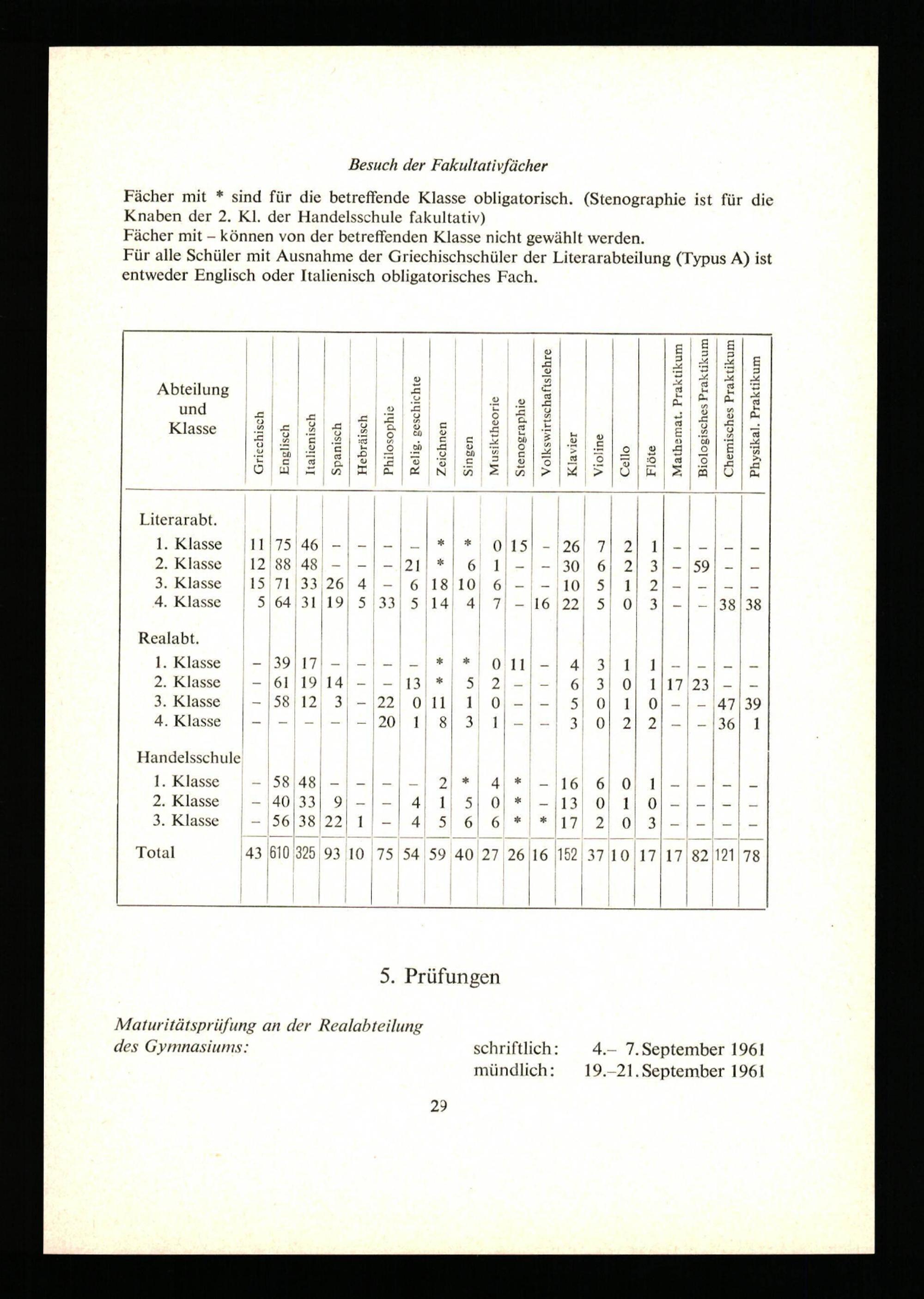 Besuch der Fakultativfächer

Fächer mit * sind für die betreffende Klasse obligatorisch. (Stenographie ist für die Knaben der 2. Kl. der Handelsschule fakultativ)
Fächer mit – können von der betreffenden Klasse nicht gewählt werden.
Für alle Schüler mit Ausnahme der Griechischschüler der Literarabteilung (Typus A) ist entweder Englisch oder Italienisch obligatorisches Fach.

| Abteilung und Klasse | Griechisch | Englisch | Italienisch | Spanisch | Hebräisch | Philosophie | Relig. geschichte | Zeichnen | Singen | Musiktheorie | Stenographie | Volkswirtschaftslehre | Klavier | Violine | Cello | Flöte | Mathemat. Praktikum | Biologisches Praktikum | Chemisches Praktikum | Physikal. Praktikum |
|---|---|---|---|---|---|---|---|---|---|---|---|---|---|---|---|---|---|---|---|---|
| Literarabt. | | | | | | | | | | | | | | | | | | | | |
| 1. Klasse | 11 | 75 | 46 | – | – | – | – | * | * | 0 | 15 | – | 26 | 7 | 2 | 1 | – | – | – | – |
| 2. Klasse | 12 | 88 | 48 | – | – | – | 21 | * | 6 | 1 | – | – | 30 | 6 | 2 | 3 | – | 59 | – | – |
| 3. Klasse | 15 | 71 | 33 | 26 | 4 | – | 6 | 18 | 10 | 6 | – | – | 10 | 5 | 1 | 2 | – | – | – | – |
| 4. Klasse | 5 | 64 | 31 | 19 | 5 | 33 | 5 | 14 | 4 | 7 | – | 16 | 22 | 5 | 0 | 3 | – | – | 38 | 38 |
| Realabt. | | | | | | | | | | | | | | | | | | | | |
| 1. Klasse | – | 39 | 17 | – | – | – | – | * | * | 0 | 11 | – | 4 | 3 | 1 | 1 | – | – | – | – |
| 2. Klasse | – | 61 | 19 | 14 | – | – | 13 | * | 5 | 2 | – | – | 6 | 3 | 0 | 1 | 17 | 23 | – | – |
| 3. Klasse | – | 58 | 12 | 3 | – | 22 | 0 | 11 | 1 | 0 | – | – | 5 | 0 | 1 | 0 | – | – | 47 | 39 |
| 4. Klasse | – | – | – | – | – | 20 | 1 | 8 | 3 | 1 | – | – | 3 | 0 | 2 | 2 | – | – | 36 | 1 |
| Handelsschule | | | | | | | | | | | | | | | | | | | | |
| 1. Klasse | – | 58 | 48 | – | – | – | – | 2 | * | 4 | * | – | 16 | 6 | 0 | 1 | – | – | – | – |
| 2. Klasse | – | 40 | 33 | 9 | – | – | 4 | 1 | 5 | 0 | * | – | 13 | 0 | 1 | 0 | – | – | – | – |
| 3. Klasse | – | 56 | 38 | 22 | 1 | – | 4 | 5 | 6 | 6 | * | * | 17 | 2 | 0 | 3 | – | – | – | – |
| Total | 43 | 610 | 325 | 93 | 10 | 75 | 54 | 59 | 40 | 27 | 26 | 16 | 152 | 37 | 10 | 17 | 17 | 82 | 121 | 78 |

5. Prüfungen

Maturitätsprüfung an der Realabteilung des Gymnasiums:

schriftlich: 4.– 7. September 1961
mündlich: 19.–21. September 1961

29